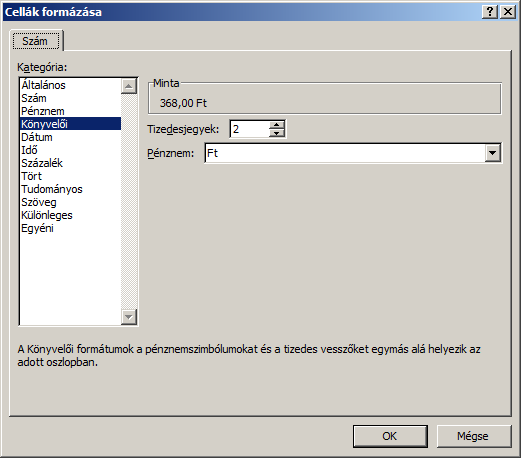 Cellák formázása

?

Szám

Kategória:

Általános
Szám
Pénznem
Könyvelői
Dátum
Idő
Százalék
Tört
Tudományos
Szöveg
Különleges
Egyéni

Minta

368,00 Ft

Tizedesjegyek: 2

Pénznem: Ft

A Könyvelői formátumok a pénznemszimbólumokat és a tizedes vesszőket egymás alá helyezik az adott oszlopban.

OK

Mégse